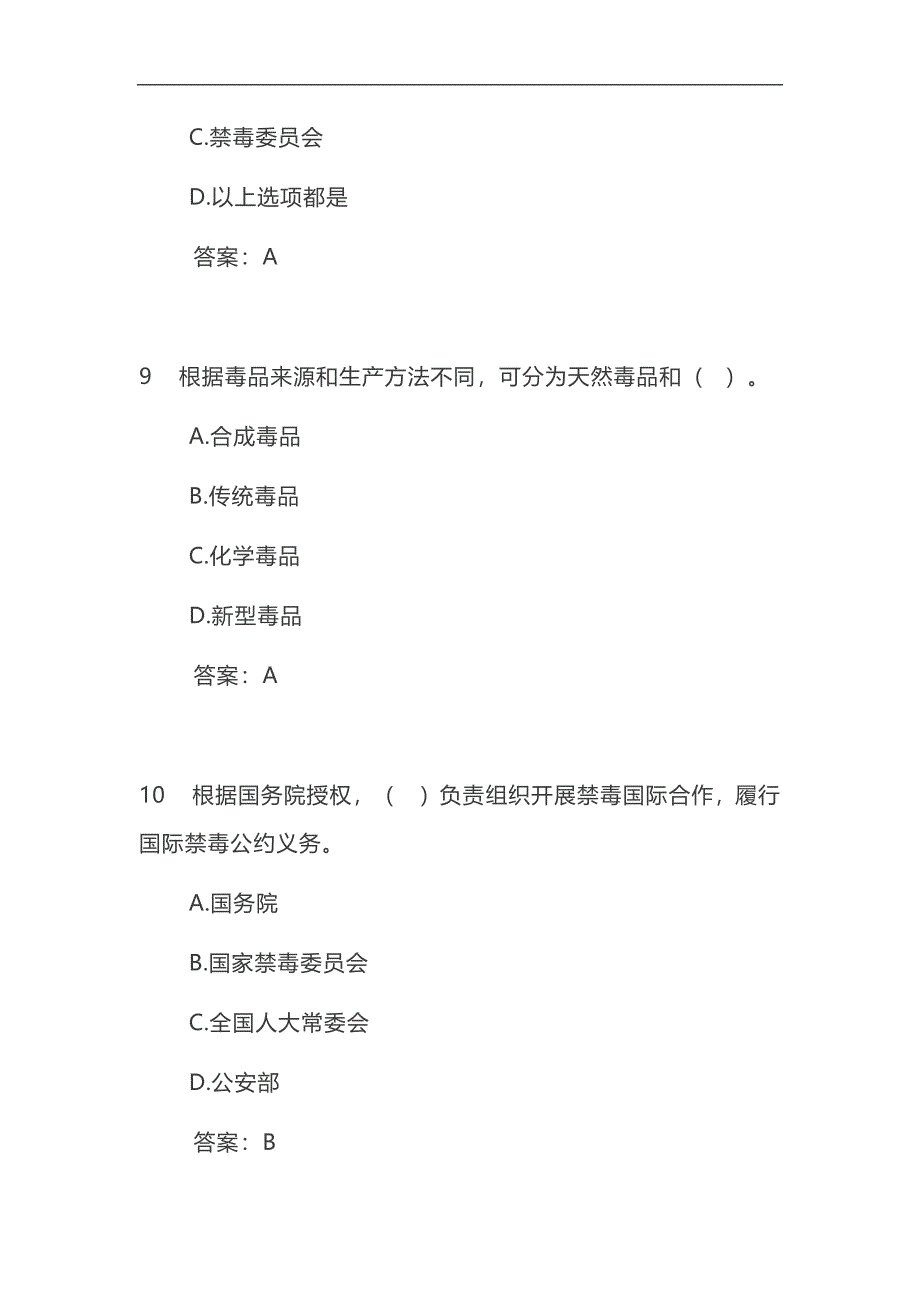 C.禁毒委员会

D.以上选项都是

答案：A

9　根据毒品来源和生产方法不同，可分为天然毒品和（　）。

A.合成毒品

B.传统毒品

C.化学毒品

D.新型毒品

答案：A

10　根据国务院授权，（　）负责组织开展禁毒国际合作，履行国际禁毒公约义务。

A.国务院

B.国家禁毒委员会

C.全国人大常委会

D.公安部

答案：B